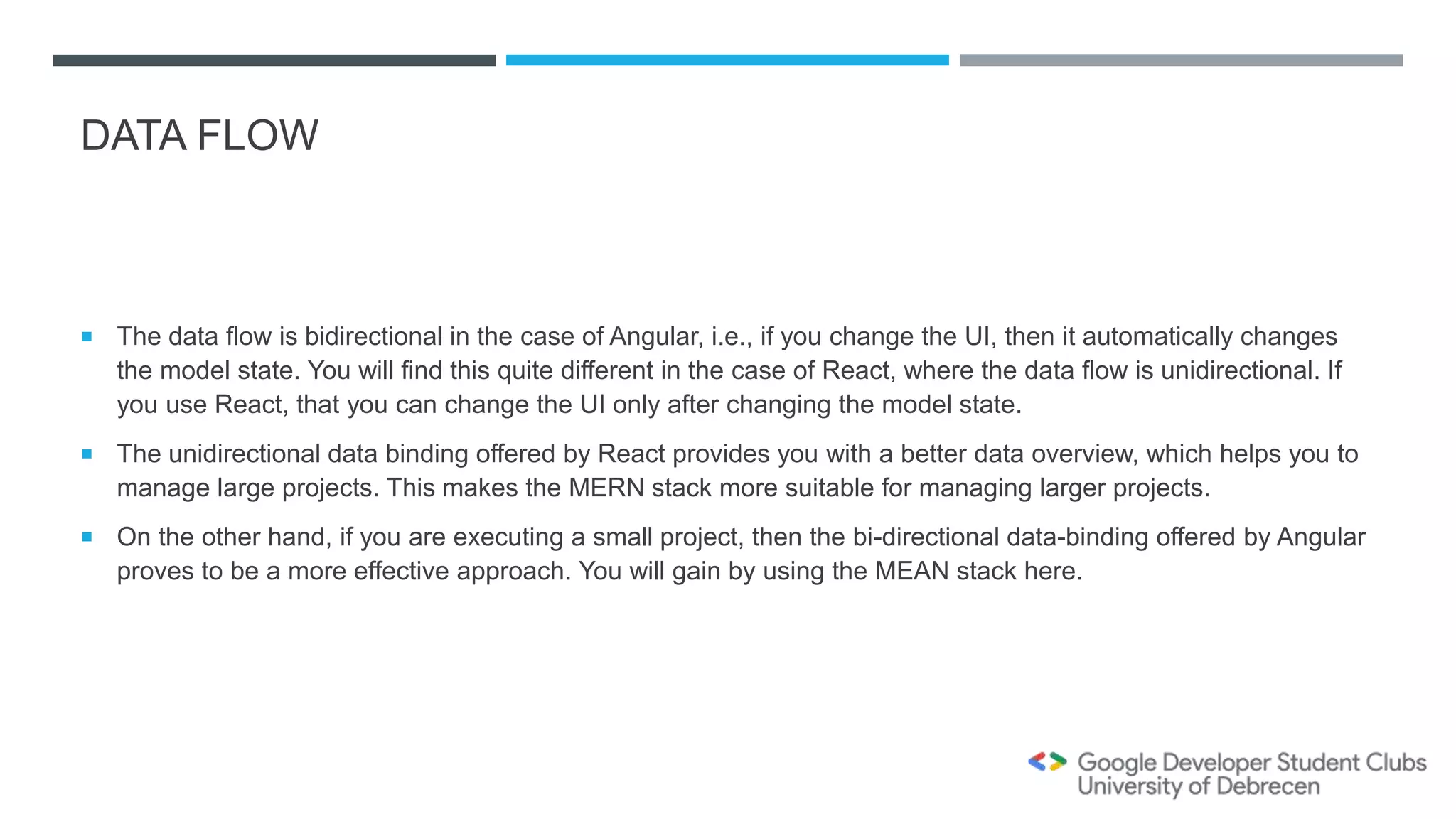 DATA FLOW

▪ The data flow is bidirectional in the case of Angular, i.e., if you change the UI, then it automatically changes the model state. You will find this quite different in the case of React, where the data flow is unidirectional. If you use React, that you can change the UI only after changing the model state.

▪ The unidirectional data binding offered by React provides you with a better data overview, which helps you to manage large projects. This makes the MERN stack more suitable for managing larger projects.

▪ On the other hand, if you are executing a small project, then the bi-directional data-binding offered by Angular proves to be a more effective approach. You will gain by using the MEAN stack here.

Google Developer Student Clubs
University of Debrecen